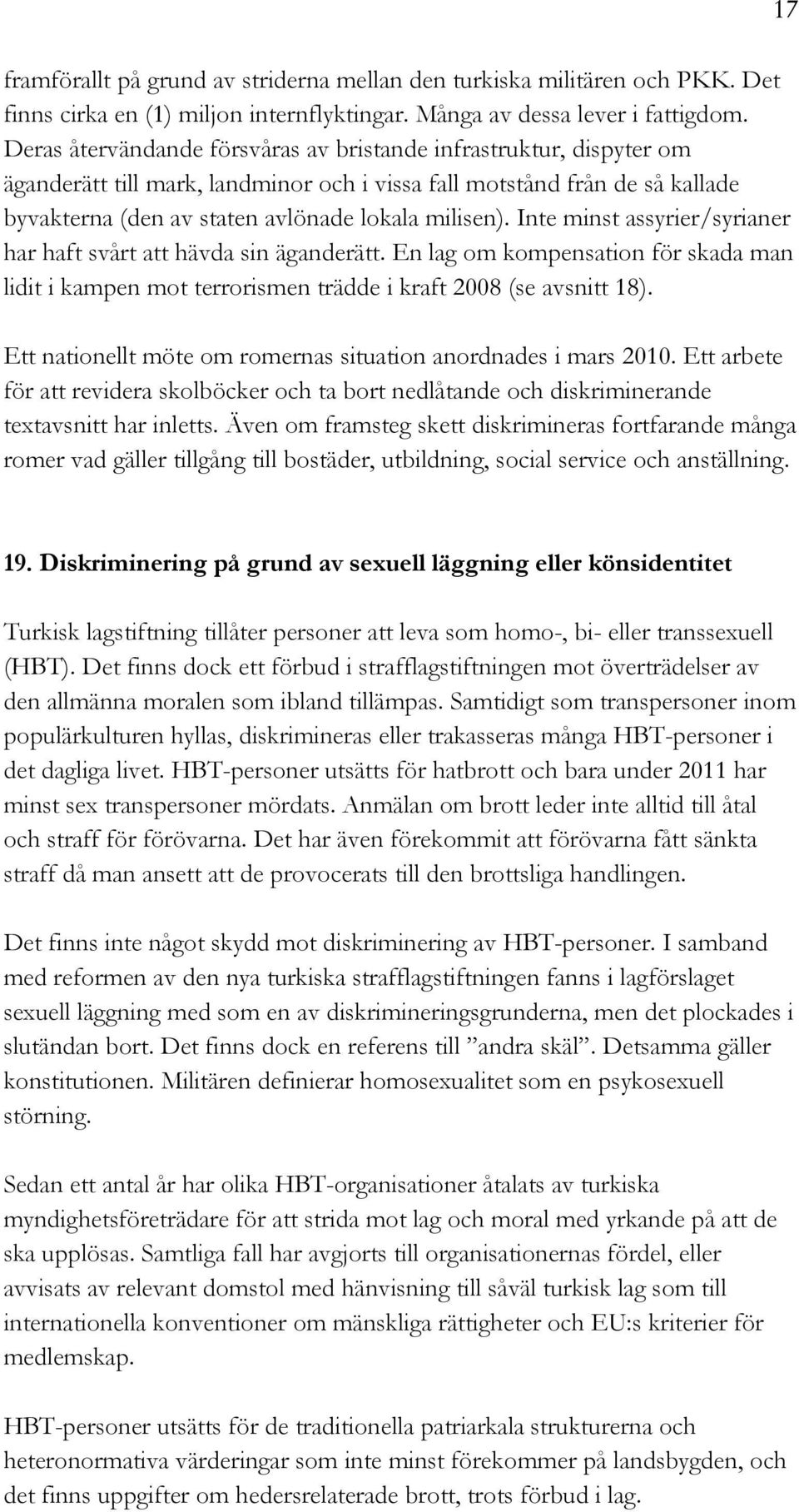 17

framförallt på grund av striderna mellan den turkiska militären och PKK. Det finns cirka en (1) miljon internflyktingar. Många av dessa lever i fattigdom. Deras återvändande försvåras av bristande infrastruktur, dispyter om äganderätt till mark, landminor och i vissa fall motstånd från de så kallade byvakterna (den av staten avlönade lokala milisen). Inte minst assyrier/syrianer har haft svårt att hävda sin äganderätt. En lag om kompensation för skada man lidit i kampen mot terrorismen trädde i kraft 2008 (se avsnitt 18).

Ett nationellt möte om romernas situation anordnades i mars 2010. Ett arbete för att revidera skolböcker och ta bort nedlåtande och diskriminerande textavsnitt har inletts. Även om framsteg skett diskrimineras fortfarande många romer vad gäller tillgång till bostäder, utbildning, social service och anställning.

19. Diskriminering på grund av sexuell läggning eller könsidentitet

Turkisk lagstiftning tillåter personer att leva som homo-, bi- eller transsexuell (HBT). Det finns dock ett förbud i strafflagstiftningen mot överträdelser av den allmänna moralen som ibland tillämpas. Samtidigt som transpersoner inom populärkulturen hyllas, diskrimineras eller trakasseras många HBT-personer i det dagliga livet. HBT-personer utsätts för hatbrott och bara under 2011 har minst sex transpersoner mördats. Anmälan om brott leder inte alltid till åtal och straff för förövarna. Det har även förekommit att förövarna fått sänkta straff då man ansett att de provocerats till den brottsliga handlingen.

Det finns inte något skydd mot diskriminering av HBT-personer. I samband med reformen av den nya turkiska strafflagstiftningen fanns i lagförslaget sexuell läggning med som en av diskrimineringsgrunderna, men det plockades i slutändan bort. Det finns dock en referens till ”andra skäl”. Detsamma gäller konstitutionen. Militären definierar homosexualitet som en psykosexuell störning.

Sedan ett antal år har olika HBT-organisationer åtalats av turkiska myndighetsföreträdare för att strida mot lag och moral med yrkande på att de ska upplösas. Samtliga fall har avgjorts till organisationernas fördel, eller avvisats av relevant domstol med hänvisning till såväl turkisk lag som till internationella konventioner om mänskliga rättigheter och EU:s kriterier för medlemskap.

HBT-personer utsätts för de traditionella patriarkala strukturerna och heteronormativa värderingar som inte minst förekommer på landsbygden, och det finns uppgifter om hedersrelaterade brott, trots förbud i lag.